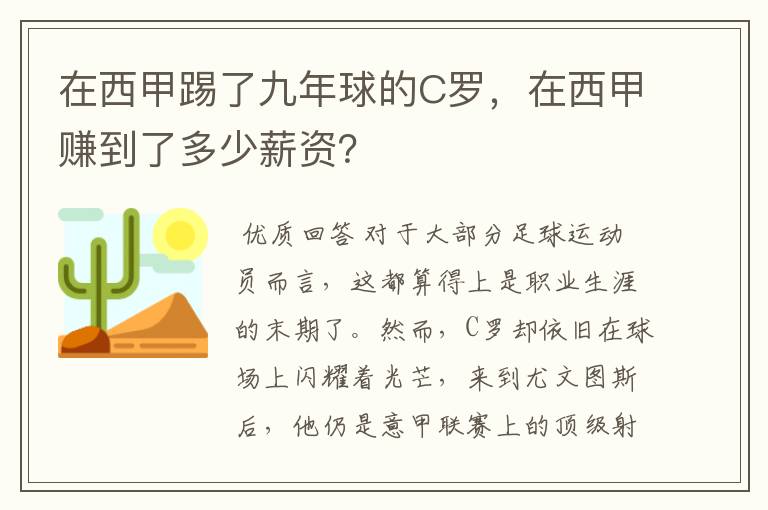 在西甲踢了九年球的C罗，在西甲赚到了多少薪资？

优质回答 对于大部分足球运动员而言，这都算得上是职业生涯的末期了。然而，C罗却依旧在球场上闪耀着光芒，来到尤文图斯后，他仍是意甲联赛上的顶级射